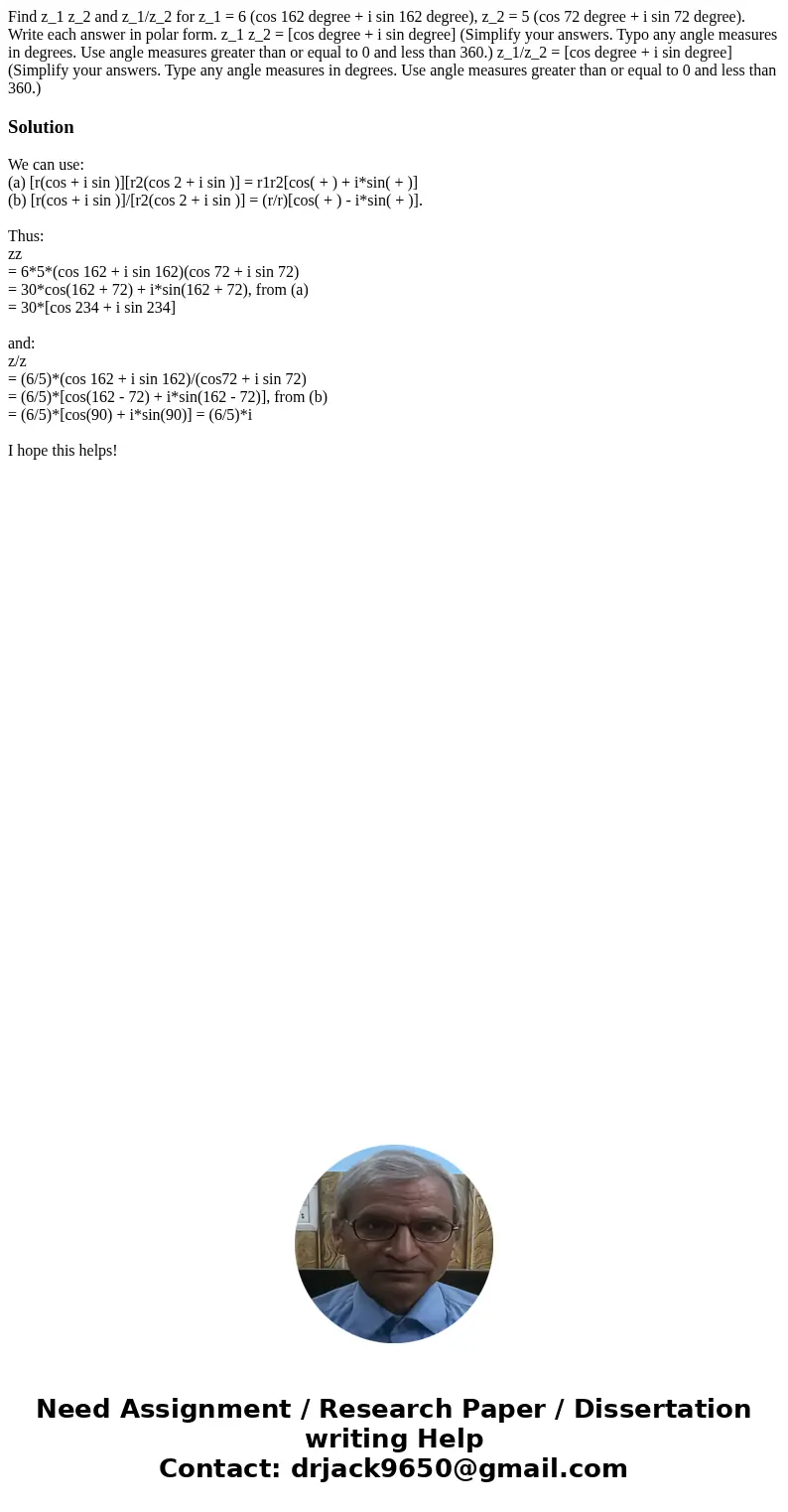 Find z_1 z_2 and z_1/z_2 for z_1 = 6 (cos 162 degree + i sin 162 degree), z_2 = 5 (cos 72 degree + i sin 72 degree). Write each answer in polar form. z_1 z_2 = [cos degree + i sin degree] (Simplify your answers. Typo any angle measures in degrees. Use angle measures greater than or equal to 0 and less than 360.) z_1/z_2 = [cos degree + i sin degree] (Simplify your answers. Type any angle measures in degrees. Use angle measures greater than or equal to 0 and less than 360.)

Solution

We can use:
(a) [r(cos + i sin )][r2(cos 2 + i sin )] = r1r2[cos( + ) + i*sin( + )]
(b) [r(cos + i sin )]/[r2(cos 2 + i sin )] = (r/r)[cos( + ) - i*sin( + )].

Thus:
zz
= 6*5*(cos 162 + i sin 162)(cos 72 + i sin 72)
= 30*cos(162 + 72) + i*sin(162 + 72), from (a)
= 30*[cos 234 + i sin 234]

and:
z/z
= (6/5)*(cos 162 + i sin 162)/(cos72 + i sin 72)
= (6/5)*[cos(162 - 72) + i*sin(162 - 72)], from (b)
= (6/5)*[cos(90) + i*sin(90)] = (6/5)*i

I hope this helps!

Need Assignment / Research Paper / Dissertation writing Help
Contact: drjack9650@gmail.com